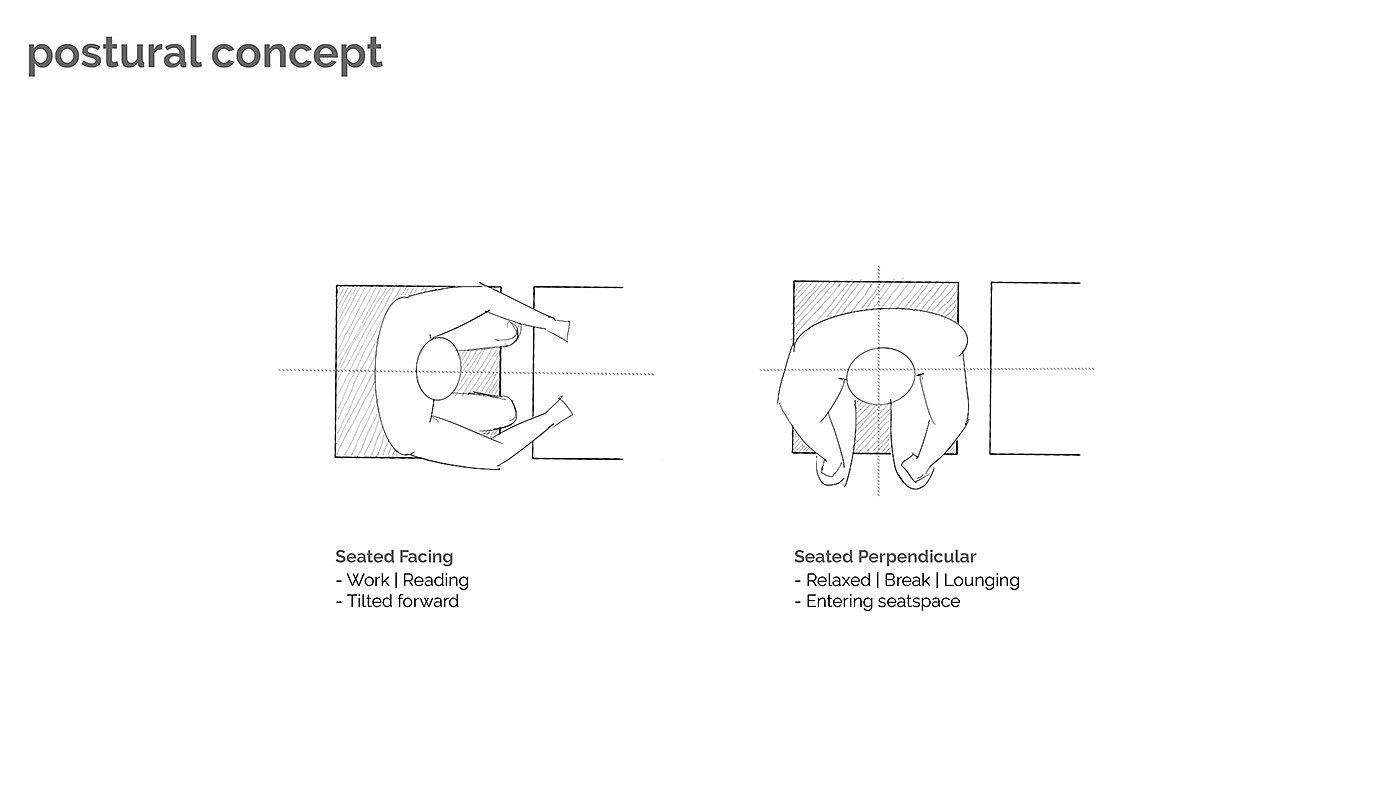 postural concept

Seated Facing
- Work | Reading
- Tilted forward

Seated Perpendicular
- Relaxed | Break | Lounging
- Entering seatspace